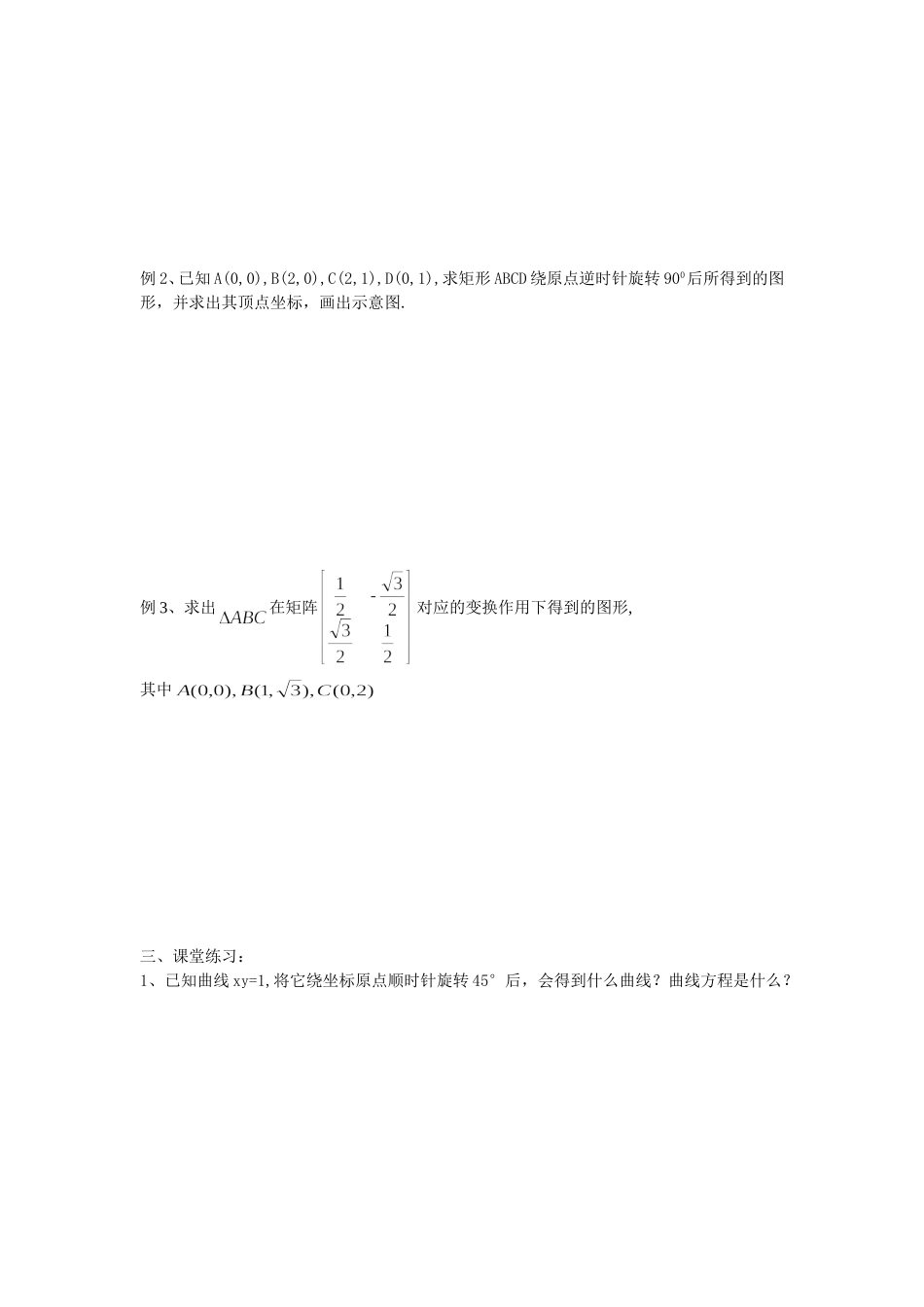 例 2、已知 A(0,0),B(2,0),C(2,1),D(0,1),求矩形 ABCD 绕原点逆时针旋转 $90^0$ 后所得到的图形，并求出其顶点坐标，画出示意图.

例 3、求出 $\Delta ABC$ 在矩阵 $\begin{bmatrix} \frac{1}{2} & -\frac{\sqrt{3}}{2} \\ \frac{\sqrt{3}}{2} & \frac{1}{2} \end{bmatrix}$ 对应的变换作用下得到的图形,

其中 $A(0,0), B(1,\sqrt{3}), C(0,2)$

三、课堂练习：
1、已知曲线 xy=1,将它绕坐标原点顺时针旋转 45° 后，会得到什么曲线？曲线方程是什么？